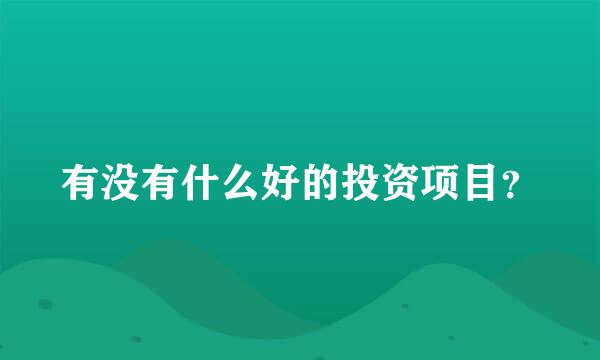 有没有什么好的投资项目?